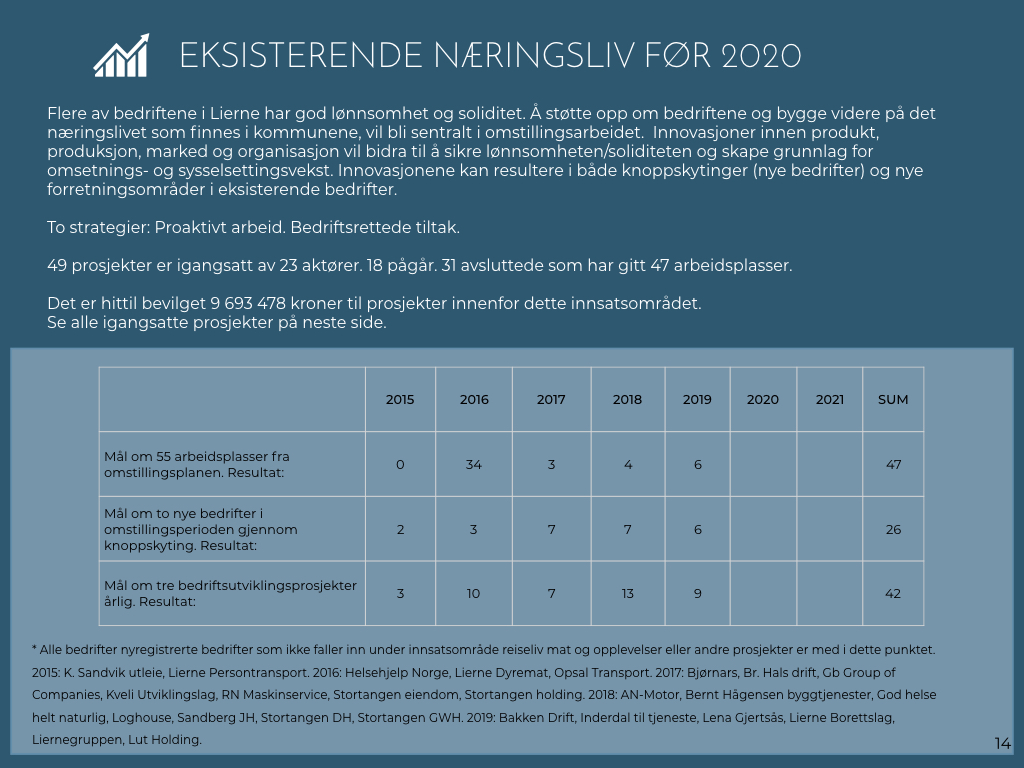 EKSISTERENDE NÆRINGSLIV FØR 2020

Flere av bedriftene i Lierne har god lønnsomhet og soliditet. Å støtte opp om bedriftene og bygge videre på det næringslivet som finnes i kommunene, vil bli sentralt i omstillingsarbeidet. Innovasjoner innen produkt, produksjon, marked og organisasjon vil bidra til å sikre lønnsomheten/soliditeten og skape grunnlag for omsetnings- og sysselsettingsvekst. Innovasjonene kan resultere i både knoppskytinger (nye bedrifter) og nye forretningsområder i eksisterende bedrifter.

To strategier: Proaktivt arbeid. Bedriftsrettede tiltak.

49 prosjekter er igangsatt av 23 aktører. 18 pågår. 31 avsluttede som har gitt 47 arbeidsplasser.

Det er hittil bevilget 9 693 478 kroner til prosjekter innenfor dette innsatsområdet.
Se alle igangsatte prosjekter på neste side.

| | 2015 | 2016 | 2017 | 2018 | 2019 | 2020 | 2021 | SUM |
|---|---|---|---|---|---|---|---|---|
| Mål om 55 arbeidsplasser fra omstillingsplanen. Resultat: | 0 | 34 | 3 | 4 | 6 | | | 47 |
| Mål om to nye bedrifter i omstillingsperioden gjennom knoppskyting. Resultat: | 2 | 3 | 7 | 7 | 6 | | | 26 |
| Mål om tre bedriftsutviklingsprosjekter årlig. Resultat: | 3 | 10 | 7 | 13 | 9 | | | 42 |

* Alle bedrifter nyregistrerte bedrifter som ikke faller inn under innsatsområde reiseliv mat og opplevelser eller andre prosjekter er med i dette punktet. 2015: K. Sandvik utleie, Lierne Persontransport. 2016: Helsehjelp Norge, Lierne Dyremat, Opsal Transport. 2017: Bjørnars, Br. Hals drift, Gb Group of Companies, Kveli Utviklingslag, RN Maskinservice, Stortangen eiendom, Stortangen holding. 2018: AN-Motor, Bernt Hågensen byggtjenester, God helse helt naturlig, Loghouse, Sandberg JH, Stortangen DH, Stortangen GWH. 2019: Bakken Drift, Inderdal til tjeneste, Lena Gjertsås, Lierne Borettslag, Liernegruppen, Lut Holding.

14